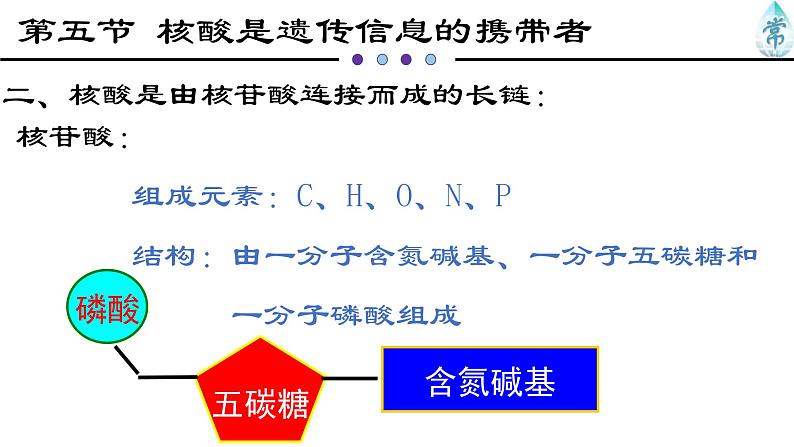 第五节 核酸是遗传信息的携带者

常

二、核酸是由核苷酸连接而成的长链：

核苷酸：

组成元素：C、H、O、N、P

结构：由一分子含氮碱基、一分子五碳糖和一分子磷酸组成

磷酸

五碳糖

含氮碱基